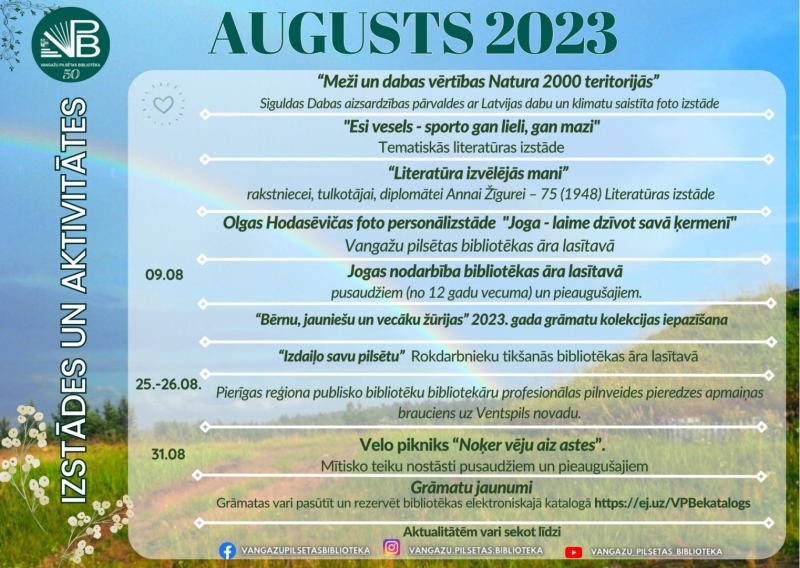 VPB
VANGAŽU PILSĒTAS BIBLIOTĒKA
50

AUGUSTS 2023

IZSTĀDES UN AKTIVITĀTES

“Meži un dabas vērtības Natura 2000 teritorijās”
Siguldas Dabas aizsardzības pārvaldes ar Latvijas dabu un klimatu saistīta foto izstāde

"Esi vesels - sporto gan lieli, gan mazi"
Tematiskās literatūras izstāde

“Literatūra izvēlējās mani”
rakstniecei, tulkotājai, diplomātei Annai Žīgurei – 75 (1948) Literatūras izstāde

Olgas Hodasēvičas foto personālizstāde "Joga - laime dzīvot savā ķermenī"
Vangažu pilsētas bibliotēkas āra lasītavā

09.08
Jogas nodarbība bibliotēkas āra lasītavā
pusaudžiem (no 12 gadu vecuma) un pieaugušajiem.

“Bērnu, jauniešu un vecāku žūrijas” 2023. gada grāmatu kolekcijas iepazīšana

“Izdaiļo savu pilsētu” Rokdarbnieku tikšanās bibliotēkas āra lasītavā

25.-26.08.
Pierīgas reģiona publisko bibliotēku bibliotekāru profesionālas pilnveides pieredzes apmaiņas brauciens uz Ventspils novadu.

31.08
Velo pikniks “Noķer vēju aiz astes”.
Mītisko teiku nostāsti pusaudžiem un pieaugušajiem

Grāmatu jaunumi
Grāmatas vari pasūtīt un rezervēt bibliotēkas elektroniskajā katalogā https://ej.uz/VPBekatalogs

Aktualitātēm vari sekot līdzi
VANGAZUPILSETASBIBLIOTEKA VANGAZU.PILSETAS.BIBLIOTEKA VANGAZU_PILSETAS_BIBLIOTEKA